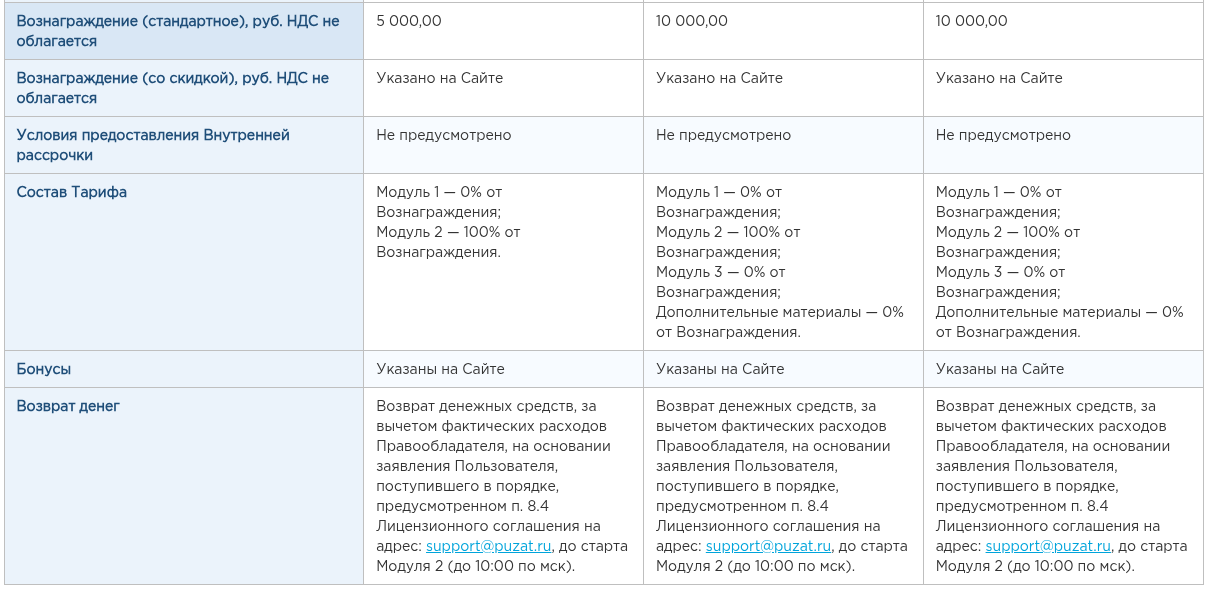 | Вознаграждение (стандартное), руб. НДС не облагается | 5 000,00 | 10 000,00 | 10 000,00 |
|---|---|---|---|
| Вознаграждение (со скидкой), руб. НДС не облагается | Указано на Сайте | Указано на Сайте | Указано на Сайте |
| Условия предоставления Внутренней рассрочки | Не предусмотрено | Не предусмотрено | Не предусмотрено |
| Состав Тарифа | Модуль 1 — 0% от Вознаграждения; Модуль 2 — 100% от Вознаграждения. | Модуль 1 — 0% от Вознаграждения; Модуль 2 — 100% от Вознаграждения; Модуль 3 — 0% от Вознаграждения; Дополнительные материалы — 0% от Вознаграждения. | Модуль 1 — 0% от Вознаграждения; Модуль 2 — 100% от Вознаграждения; Модуль 3 — 0% от Вознаграждения; Дополнительные материалы — 0% от Вознаграждения. |
| Бонусы | Указаны на Сайте | Указаны на Сайте | Указаны на Сайте |
| Возврат денег | Возврат денежных средств, за вычетом фактических расходов Правообладателя, на основании заявления Пользователя, поступившего в порядке, предусмотренном п. 8.4 Лицензионного соглашения на адрес: support@puzat.ru, до старта Модуля 2 (до 10:00 по мск). | Возврат денежных средств, за вычетом фактических расходов Правообладателя, на основании заявления Пользователя, поступившего в порядке, предусмотренном п. 8.4 Лицензионного соглашения на адрес: support@puzat.ru, до старта Модуля 2 (до 10:00 по мск). | Возврат денежных средств, за вычетом фактических расходов Правообладателя, на основании заявления Пользователя, поступившего в порядке, предусмотренном п. 8.4 Лицензионного соглашения на адрес: support@puzat.ru, до старта Модуля 2 (до 10:00 по мск). |